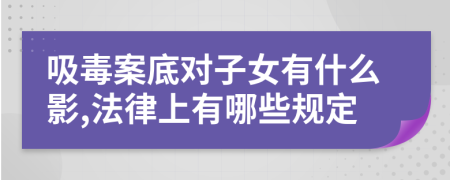 吸毒案底对子女有什么影,法律上有哪些规定